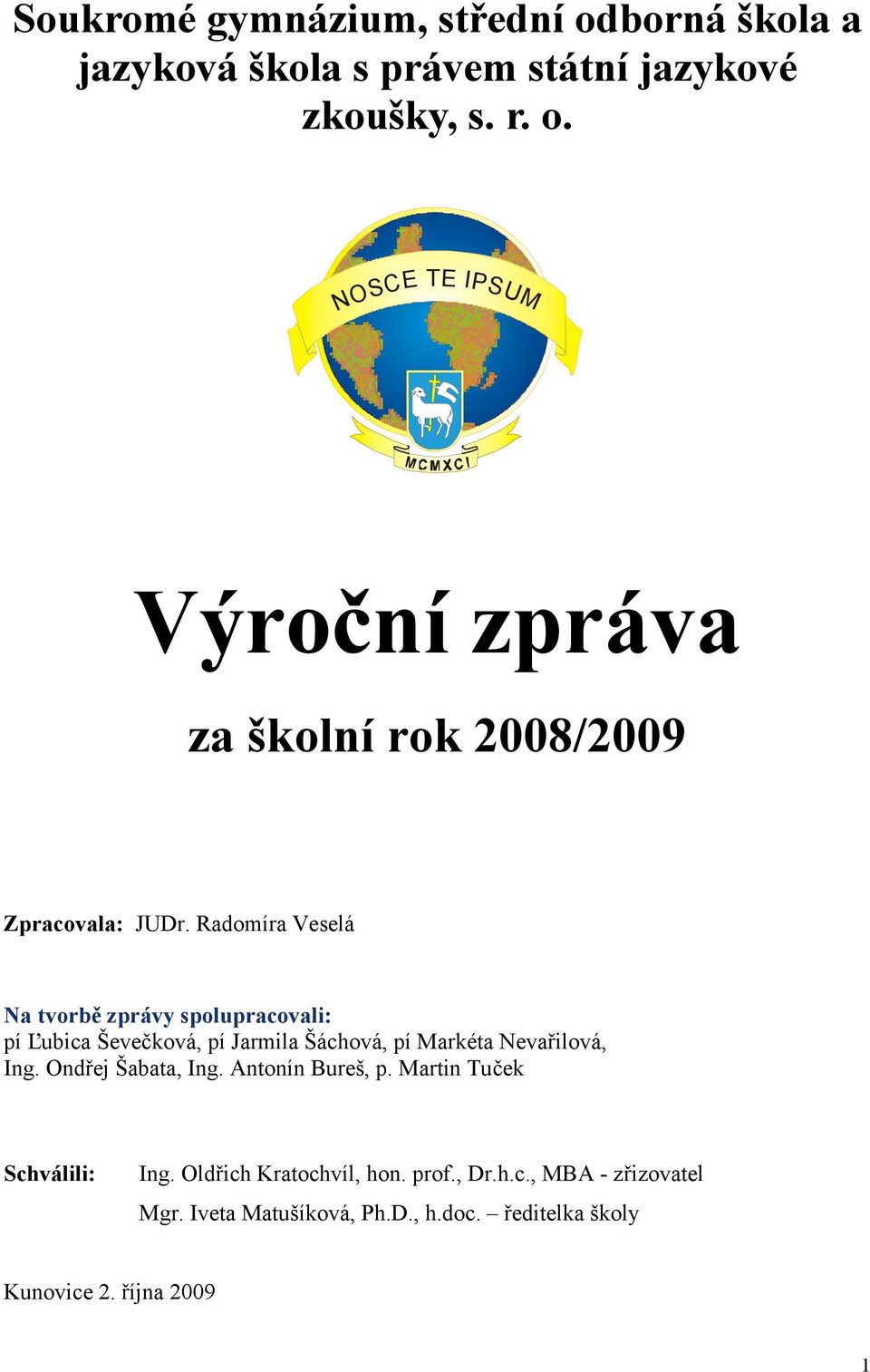 Soukromé gymnázium, střední odborná škola a jazyková škola s právem státní jazykové zkoušky, s. r. o.

NOSCE TE IPSUM

MCMXCI

Výroční zpráva

za školní rok 2008/2009

Zpracovala: JUDr. Radomíra Veselá

Na tvorbě zprávy spolupracovali:
pí Ľubica Ševečková, pí Jarmila Šáchová, pí Markéta Nevařilová, Ing. Ondřej Šabata, Ing. Antonín Bureš, p. Martin Tuček

Schválili: Ing. Oldřich Kratochvíl, hon. prof., Dr.h.c., MBA - zřizovatel
Mgr. Iveta Matušíková, Ph.D., h.doc. – ředitelka školy

Kunovice 2. října 2009

1